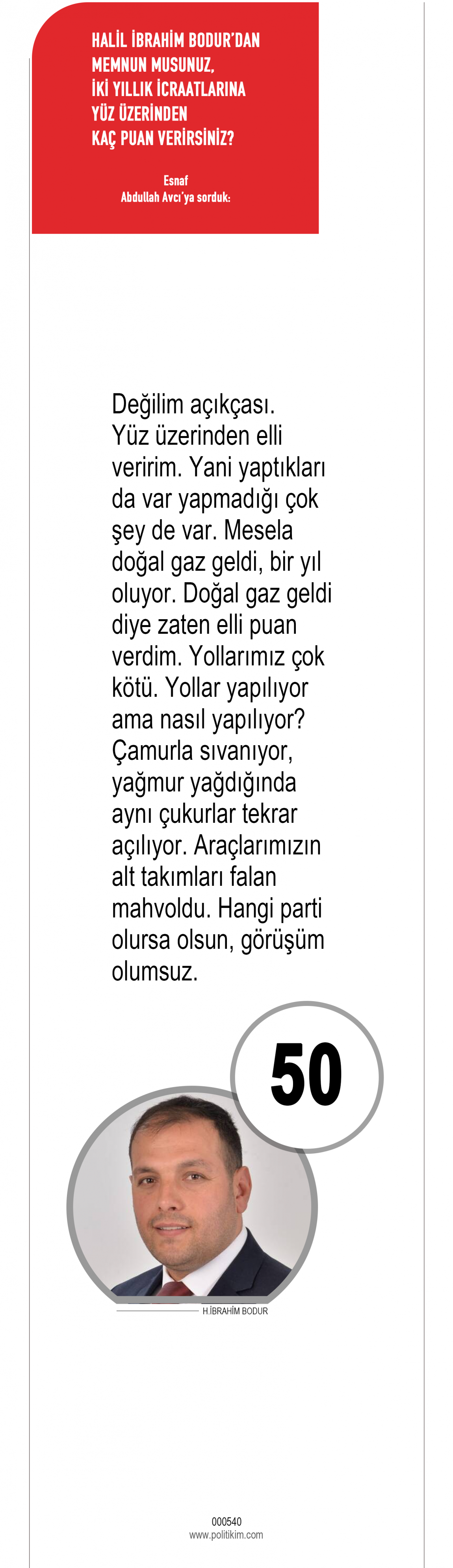 HALİL İBRAHİM BODUR'DAN MEMNUN MUSUNUZ, İKİ YILLIK İCRAATLARINA YÜZ ÜZERİNDEN KAÇ PUAN VERİRSİNİZ?

Esnaf
Abdullah Avcı'ya sorduk:

Değilim açıkçası. Yüz üzerinden elli veririm. Yani yaptıkları da var yapmadığı çok şey de var. Mesela doğal gaz geldi, bir yıl oluyor. Doğal gaz geldi diye zaten elli puan verdim. Yollarımız çok kötü. Yollar yapılıyor ama nasıl yapılıyor? Çamurla sıvanıyor, yağmur yağdığında aynı çukurlar tekrar açılıyor. Araçlarımızın alt takımları falan mahvoldu. Hangi parti olursa olsun, görüşüm olumsuz.

50

H.İBRAHİM BODUR

000540
www.politikim.com